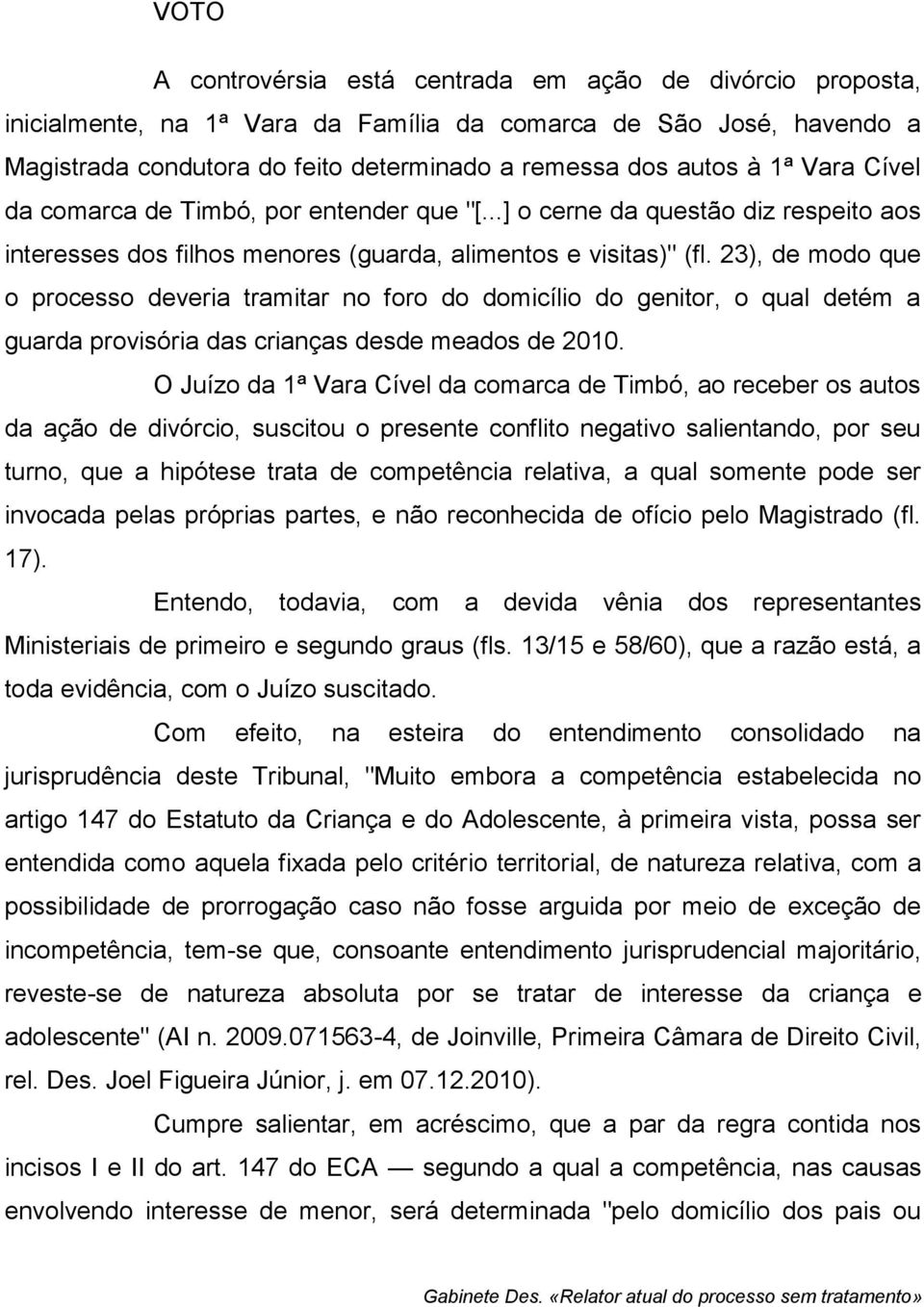 VOTO

A controvérsia está centrada em ação de divórcio proposta, inicialmente, na 1ª Vara da Família da comarca de São José, havendo a Magistrada condutora do feito determinado a remessa dos autos à 1ª Vara Cível da comarca de Timbó, por entender que "[...] o cerne da questão diz respeito aos interesses dos filhos menores (guarda, alimentos e visitas)" (fl. 23), de modo que o processo deveria tramitar no foro do domicílio do genitor, o qual detém a guarda provisória das crianças desde meados de 2010.

O Juízo da 1ª Vara Cível da comarca de Timbó, ao receber os autos da ação de divórcio, suscitou o presente conflito negativo salientando, por seu turno, que a hipótese trata de competência relativa, a qual somente pode ser invocada pelas próprias partes, e não reconhecida de ofício pelo Magistrado (fl. 17).

Entendo, todavia, com a devida vênia dos representantes Ministeriais de primeiro e segundo graus (fls. 13/15 e 58/60), que a razão está, a toda evidência, com o Juízo suscitado.

Com efeito, na esteira do entendimento consolidado na jurisprudência deste Tribunal, "Muito embora a competência estabelecida no artigo 147 do Estatuto da Criança e do Adolescente, à primeira vista, possa ser entendida como aquela fixada pelo critério territorial, de natureza relativa, com a possibilidade de prorrogação caso não fosse arguida por meio de exceção de incompetência, tem-se que, consoante entendimento jurisprudencial majoritário, reveste-se de natureza absoluta por se tratar de interesse da criança e adolescente" (AI n. 2009.071563-4, de Joinville, Primeira Câmara de Direito Civil, rel. Des. Joel Figueira Júnior, j. em 07.12.2010).

Cumpre salientar, em acréscimo, que a par da regra contida nos incisos I e II do art. 147 do ECA — segundo a qual a competência, nas causas envolvendo interesse de menor, será determinada "pelo domicílio dos pais ou

Gabinete Des. «Relator atual do processo sem tratamento»